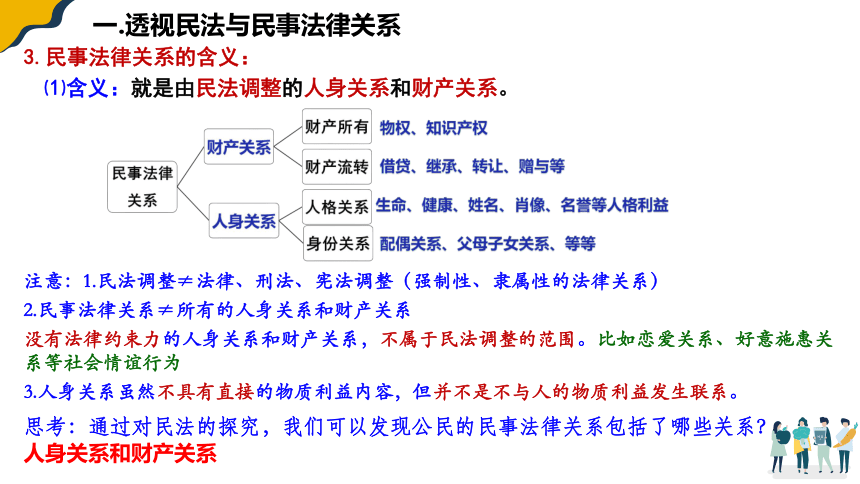 一.透视民法与民事法律关系

3. 民事法律关系的含义：

⑴含义：就是由民法调整的人身关系和财产关系。

民事法律关系

财产关系

财产所有 物权、知识产权

财产流转 借贷、继承、转让、赠与等

人身关系

人格关系 生命、健康、姓名、肖像、名誉等人格利益

身份关系 配偶关系、父母子女关系、等等

注意：1.民法调整≠法律、刑法、宪法调整（强制性、隶属性的法律关系）

2.民事法律关系≠所有的人身关系和财产关系

没有法律约束力的人身关系和财产关系，不属于民法调整的范围。比如恋爱关系、好意施惠关系等社会情谊行为

3.人身关系虽然不具有直接的物质利益内容，但并不是不与人的物质利益发生联系。

思考：通过对民法的探究，我们可以发现公民的民事法律关系包括了哪些关系？

人身关系和财产关系